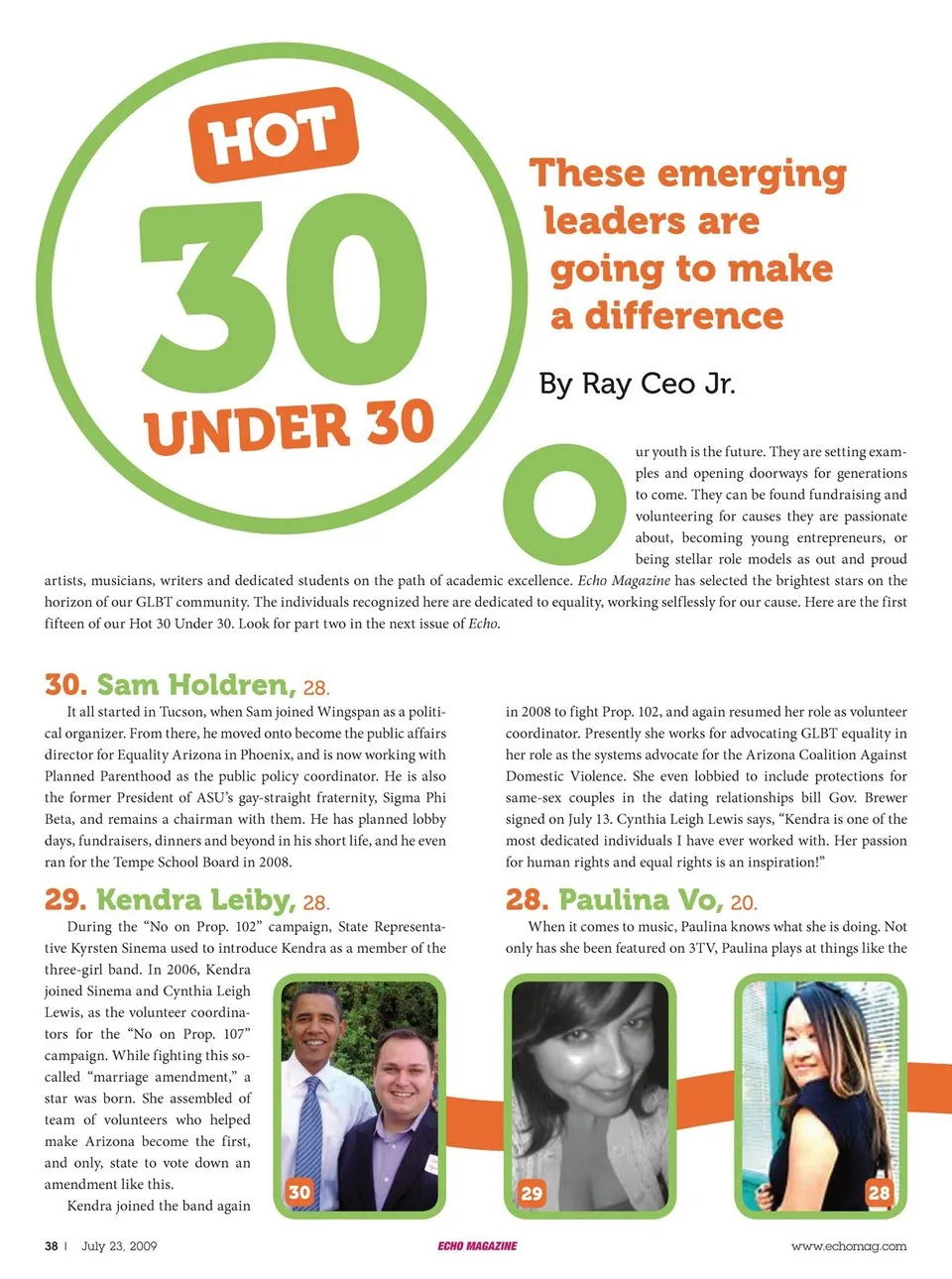 HOT 30 UNDER 30

These emerging leaders are going to make a difference

By Ray Ceo Jr.

Our youth is the future. They are setting examples and opening doorways for generations to come. They can be found fundraising and volunteering for causes they are passionate about, becoming young entrepreneurs, or being stellar role models as out and proud artists, musicians, writers and dedicated students on the path of academic excellence. Echo Magazine has selected the brightest stars on the horizon of our GLBT community. The individuals recognized here are dedicated to equality, working selflessly for our cause. Here are the first fifteen of our Hot 30 Under 30. Look for part two in the next issue of Echo.

30. Sam Holdren, 28.

It all started in Tucson, when Sam joined Wingspan as a political organizer. From there, he moved onto become the public affairs director for Equality Arizona in Phoenix, and is now working with Planned Parenthood as the public policy coordinator. He is also the former President of ASU's gay-straight fraternity, Sigma Phi Beta, and remains a chairman with them. He has planned lobby days, fundraisers, dinners and beyond in his short life, and he even ran for the Tempe School Board in 2008.

29. Kendra Leiby, 28.

During the "No on Prop. 102" campaign, State Representative Kyrsten Sinema used to introduce Kendra as a member of the three-girl band. In 2006, Kendra joined Sinema and Cynthia Leigh Lewis, as the volunteer coordinators for the "No on Prop. 107" campaign. While fighting this so-called "marriage amendment," a star was born. She assembled of team of volunteers who helped make Arizona become the first, and only, state to vote down an amendment like this.

Kendra joined the band again in 2008 to fight Prop. 102, and again resumed her role as volunteer coordinator. Presently she works for advocating GLBT equality in her role as the systems advocate for the Arizona Coalition Against Domestic Violence. She even lobbied to include protections for same-sex couples in the dating relationships bill Gov. Brewer signed on July 13. Cynthia Leigh Lewis says, "Kendra is one of the most dedicated individuals I have ever worked with. Her passion for human rights and equal rights is an inspiration!"

28. Paulina Vo, 20.

When it comes to music, Paulina knows what she is doing. Not only has she been featured on 3TV, Paulina plays at things like the

30

29

28

38 | July 23, 2009 ECHO MAGAZINE www.echomag.com